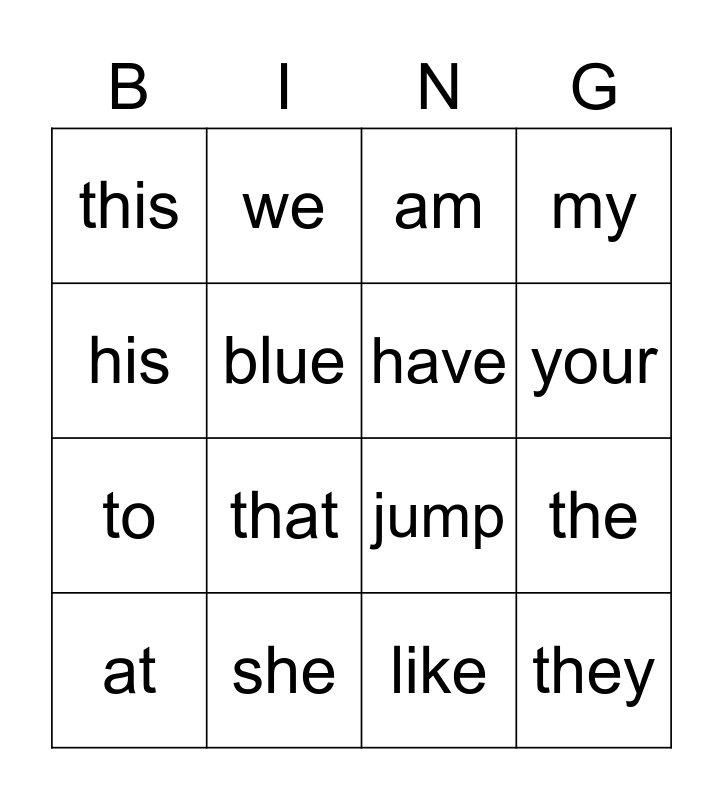 | B | I | N | G |
|---|---|---|---|
| this | we | am | my |
| his | blue | have | your |
| to | that | jump | the |
| at | she | like | they |